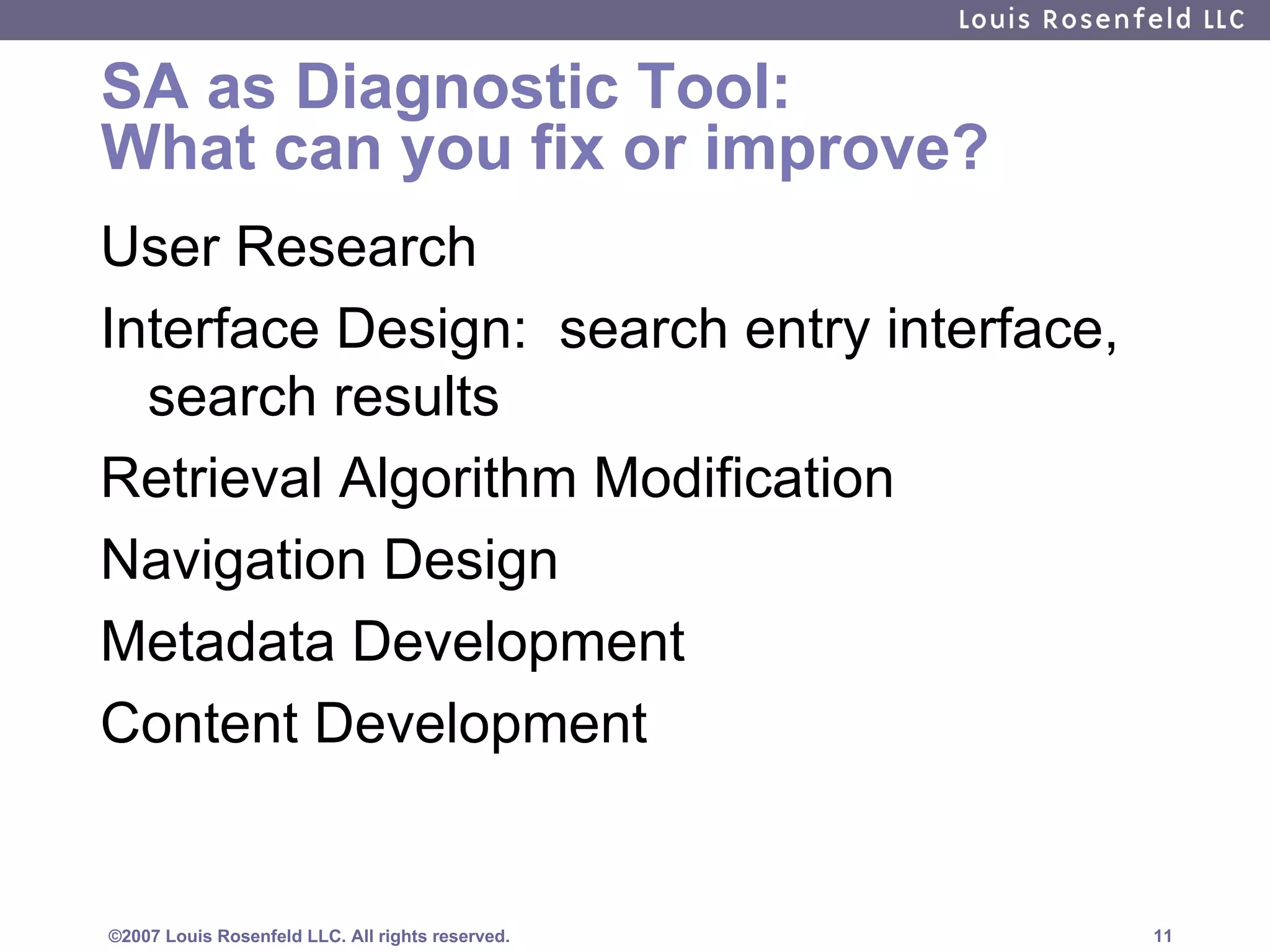 Louis Rosenfeld LLC

SA as Diagnostic Tool:
What can you fix or improve?

User Research

Interface Design: search entry interface, search results

Retrieval Algorithm Modification

Navigation Design

Metadata Development

Content Development

©2007 Louis Rosenfeld LLC. All rights reserved.

11